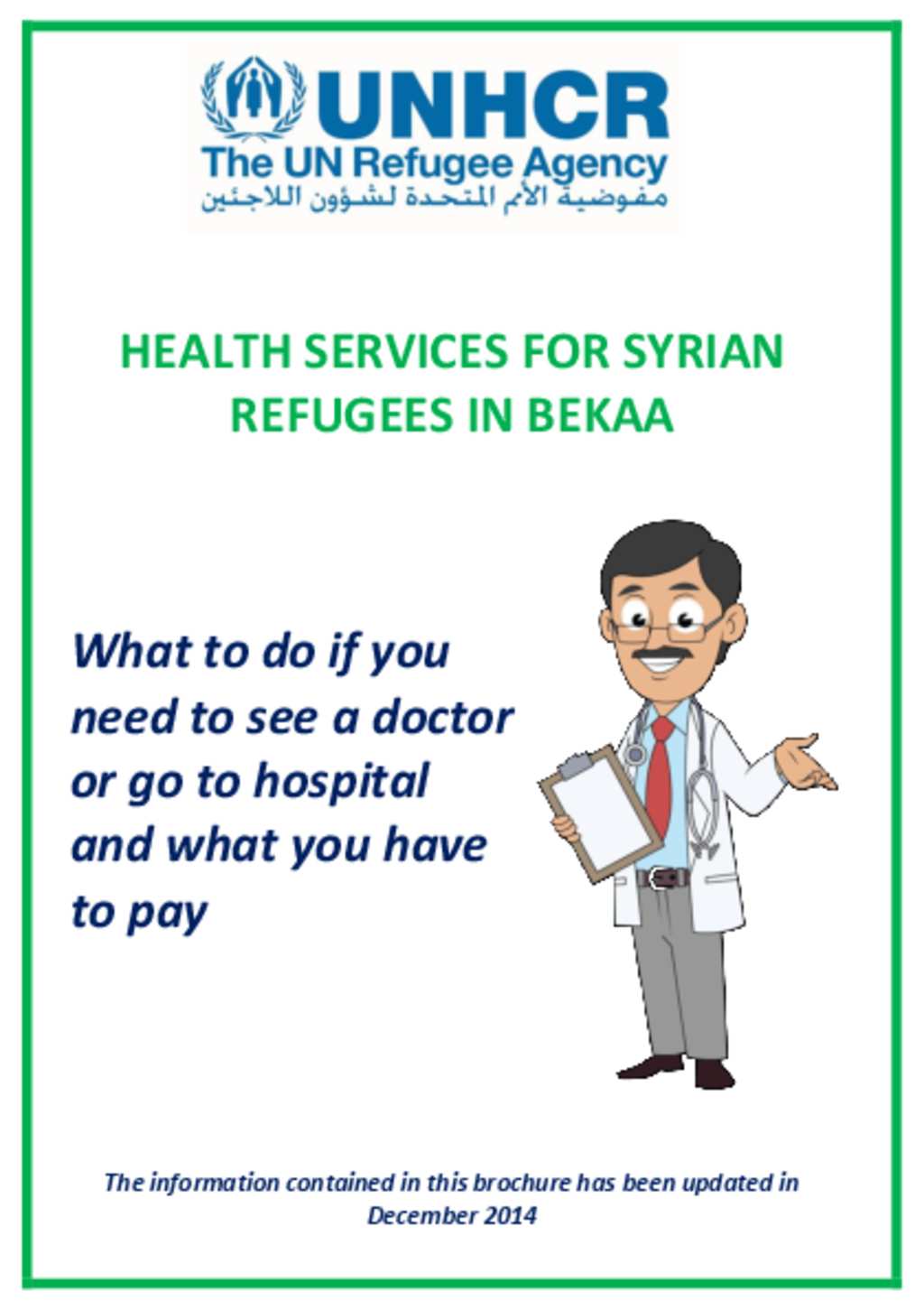 UNHCR
The UN Refugee Agency
مفوضية الأمم المتحدة لشؤون اللاجئين

HEALTH SERVICES FOR SYRIAN REFUGEES IN BEKAA

What to do if you need to see a doctor or go to hospital and what you have to pay

The information contained in this brochure has been updated in December 2014